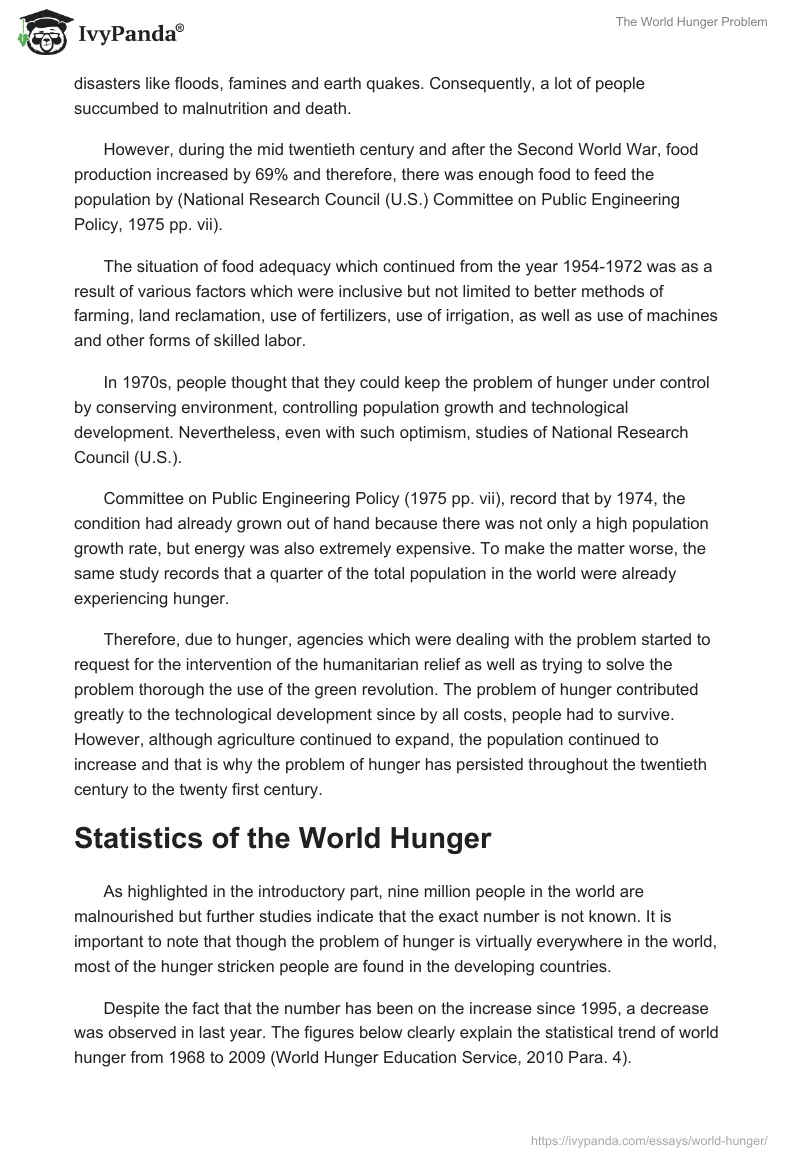 IvyPanda®

The World Hunger Problem

disasters like floods, famines and earth quakes. Consequently, a lot of people succumbed to malnutrition and death.

However, during the mid twentieth century and after the Second World War, food production increased by 69% and therefore, there was enough food to feed the population by (National Research Council (U.S.) Committee on Public Engineering Policy, 1975 pp. vii).

The situation of food adequacy which continued from the year 1954-1972 was as a result of various factors which were inclusive but not limited to better methods of farming, land reclamation, use of fertilizers, use of irrigation, as well as use of machines and other forms of skilled labor.

In 1970s, people thought that they could keep the problem of hunger under control by conserving environment, controlling population growth and technological development. Nevertheless, even with such optimism, studies of National Research Council (U.S.).

Committee on Public Engineering Policy (1975 pp. vii), record that by 1974, the condition had already grown out of hand because there was not only a high population growth rate, but energy was also extremely expensive. To make the matter worse, the same study records that a quarter of the total population in the world were already experiencing hunger.

Therefore, due to hunger, agencies which were dealing with the problem started to request for the intervention of the humanitarian relief as well as trying to solve the problem thorough the use of the green revolution. The problem of hunger contributed greatly to the technological development since by all costs, people had to survive. However, although agriculture continued to expand, the population continued to increase and that is why the problem of hunger has persisted throughout the twentieth century to the twenty first century.

Statistics of the World Hunger

As highlighted in the introductory part, nine million people in the world are malnourished but further studies indicate that the exact number is not known. It is important to note that though the problem of hunger is virtually everywhere in the world, most of the hunger stricken people are found in the developing countries.

Despite the fact that the number has been on the increase since 1995, a decrease was observed in last year. The figures below clearly explain the statistical trend of world hunger from 1968 to 2009 (World Hunger Education Service, 2010 Para. 4).

https://ivypanda.com/essays/world-hunger/